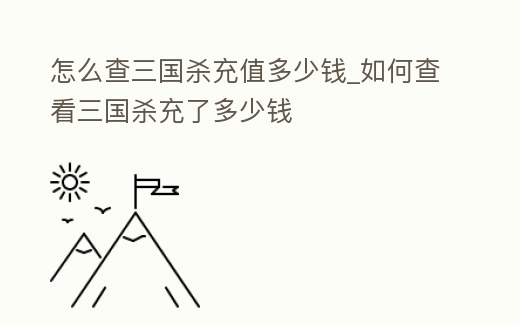 怎么查三国杀充值多少钱_如何查看三国杀充了多少钱